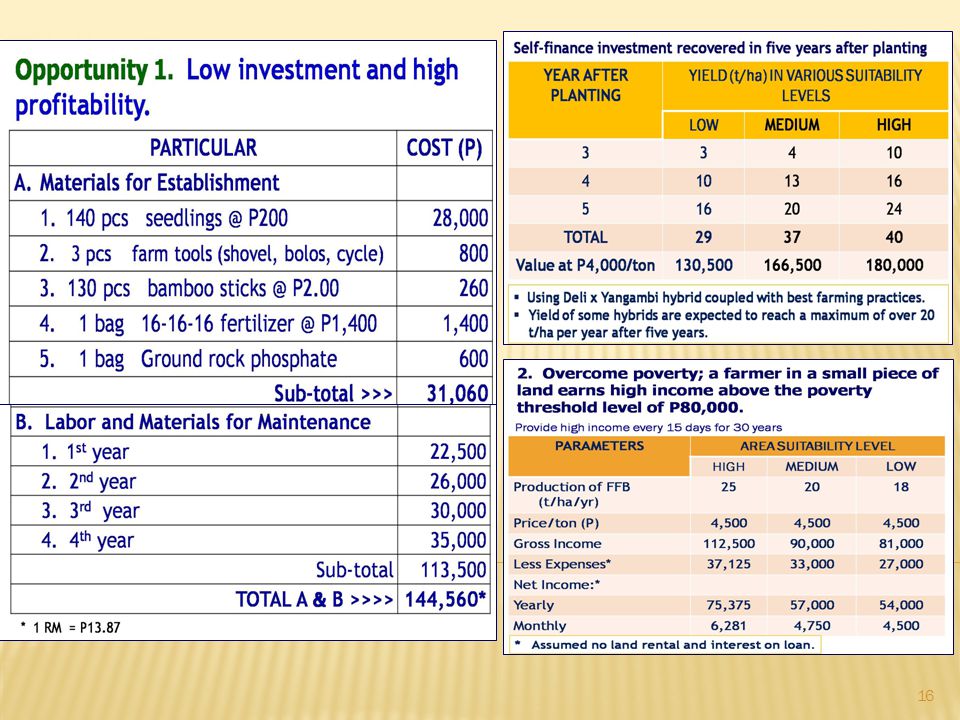 Opportunity 1. Low investment and high profitability.

| PARTICULAR | COST (P) |
|---|---|
| A. Materials for Establishment | |
| 1. 140 pcs seedlings @ P200 | 28,000 |
| 2. 3 pcs farm tools (shovel, bolos, cycle) | 800 |
| 3. 130 pcs bamboo sticks @ P2.00 | 260 |
| 4. 1 bag 16-16-16 fertilizer @ P1,400 | 1,400 |
| 5. 1 bag Ground rock phosphate | 600 |
| Sub-total >>> | 31,060 |
| B. Labor and Materials for Maintenance | |
| 1. 1$^{st}$ year | 22,500 |
| 2. 2$^{nd}$ year | 26,000 |
| 3. 3$^{rd}$ year | 30,000 |
| 4. 4$^{th}$ year | 35,000 |
| Sub-total | 113,500 |
| TOTAL A & B >>>> | 144,560* |

* 1 RM = P13.87

Self-finance investment recovered in five years after planting

| YEAR AFTER PLANTING | YIELD (t/ha) IN VARIOUS SUITABILITY LEVELS | | |
|---|---|---|---|
| | LOW | MEDIUM | HIGH |
| 3 | 3 | 4 | 10 |
| 4 | 10 | 13 | 16 |
| 5 | 16 | 20 | 24 |
| TOTAL | 29 | 37 | 40 |
| Value at P4,000/ton | 130,500 | 166,500 | 180,000 |

▪ Using Deli x Yangambi hybrid coupled with best farming practices.
▪ Yield of some hybrids are expected to reach a maximum of over 20 t/ha per year after five years.

2. Overcome poverty; a farmer in a small piece of land earns high income above the poverty threshold level of P80,000.

Provide high income every 15 days for 30 years

| PARAMETERS | AREA SUITABILITY LEVEL | | |
|---|---|---|---|
| | HIGH | MEDIUM | LOW |
| Production of FFB (t/ha/yr) | 25 | 20 | 18 |
| Price/ton (P) | 4,500 | 4,500 | 4,500 |
| Gross Income | 112,500 | 90,000 | 81,000 |
| Less Expenses* | 37,125 | 33,000 | 27,000 |
| Net Income:* | | | |
| Yearly | 75,375 | 57,000 | 54,000 |
| Monthly | 6,281 | 4,750 | 4,500 |

* Assumed no land rental and interest on loan.

16